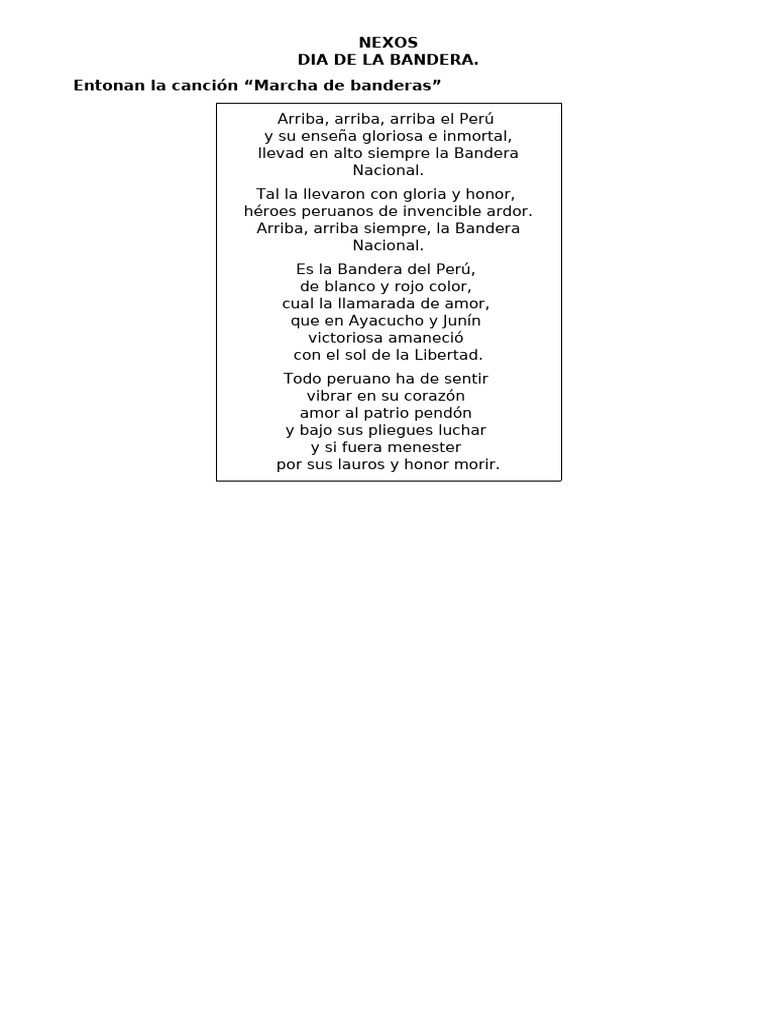 NEXOS
DIA DE LA BANDERA.

Entonan la canción “Marcha de banderas”

Arriba, arriba, arriba el Perú
y su enseña gloriosa e inmortal,
llevad en alto siempre la Bandera
Nacional.

Tal la llevaron con gloria y honor,
héroes peruanos de invencible ardor.
Arriba, arriba siempre, la Bandera
Nacional.

Es la Bandera del Perú,
de blanco y rojo color,
cual la llamarada de amor,
que en Ayacucho y Junín
victoriosa amaneció
con el sol de la Libertad.

Todo peruano ha de sentir
vibrar en su corazón
amor al patrio pendón
y bajo sus pliegues luchar
y si fuera menester
por sus lauros y honor morir.